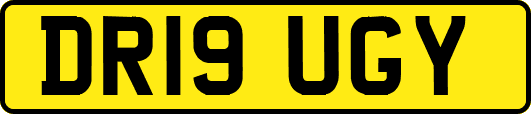 DR19 UGY